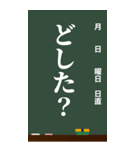 月
日
曜日
日直

どした？